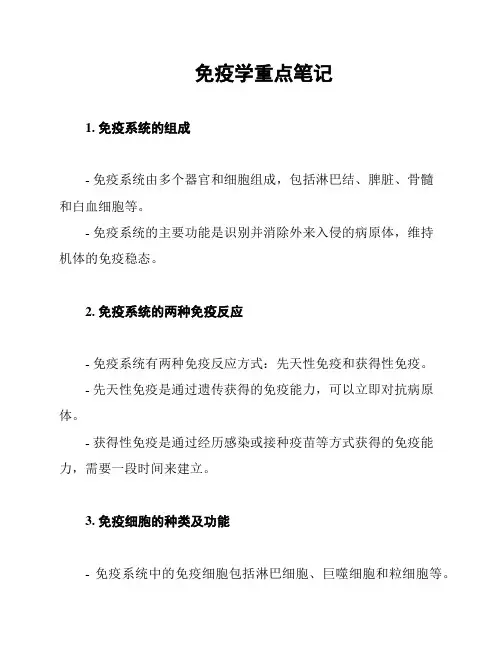 免疫学重点笔记

1. 免疫系统的组成

- 免疫系统由多个器官和细胞组成，包括淋巴结、脾脏、骨髓和白血细胞等。

- 免疫系统的主要功能是识别并消除外来入侵的病原体，维持机体的免疫稳态。

2. 免疫系统的两种免疫反应

- 免疫系统有两种免疫反应方式：先天性免疫和获得性免疫。

- 先天性免疫是通过遗传获得的免疫能力，可以立即对抗病原体。

- 获得性免疫是通过经历感染或接种疫苗等方式获得的免疫能力，需要一段时间来建立。

3. 免疫细胞的种类及功能

- 免疫系统中的免疫细胞包括淋巴细胞、巨噬细胞和粒细胞等。